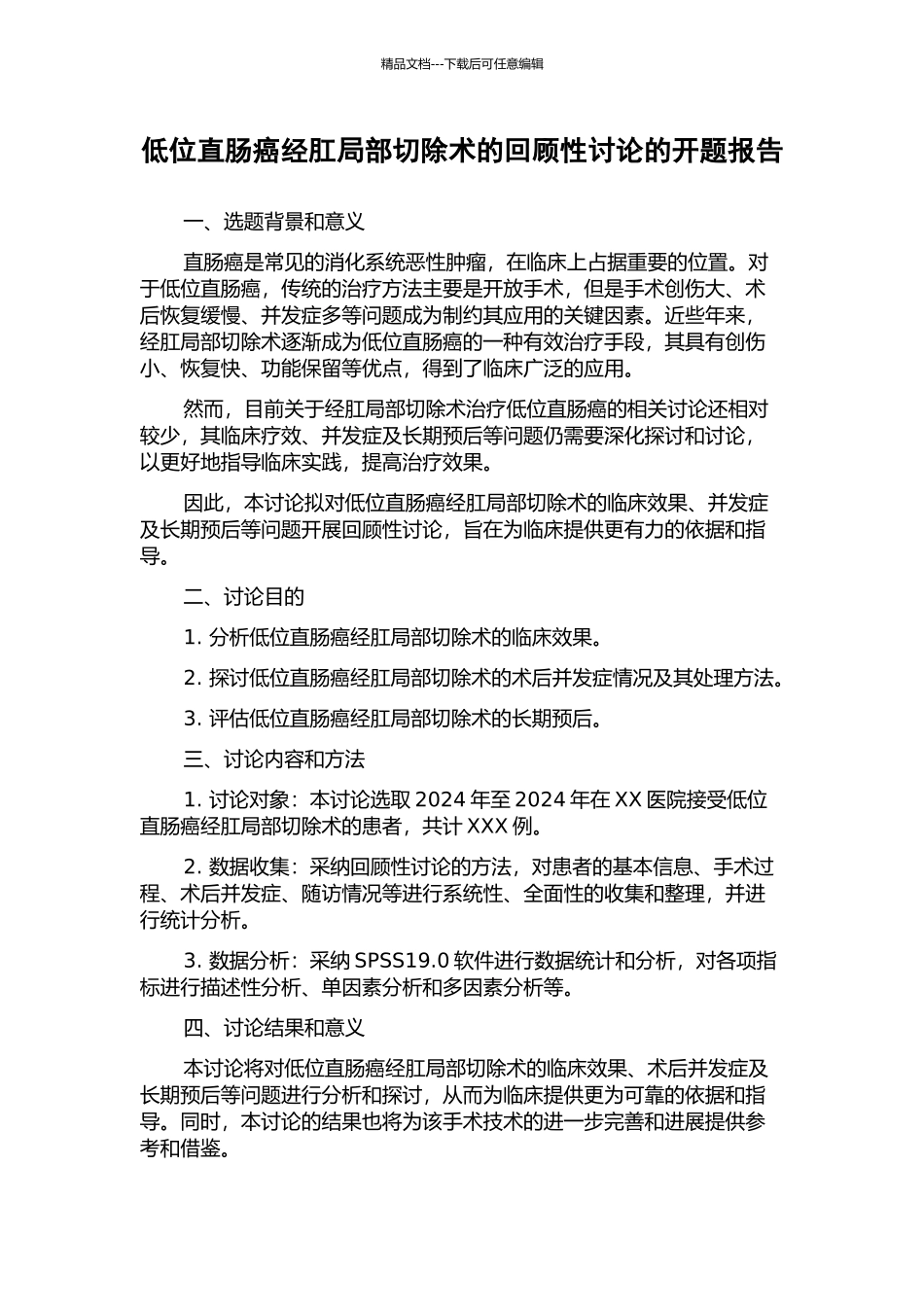 精品文档---下载后可任意编辑

低位直肠癌经肛局部切除术的回顾性讨论的开题报告

一、选题背景和意义

直肠癌是常见的消化系统恶性肿瘤，在临床上占据重要的位置。对于低位直肠癌，传统的治疗方法主要是开放手术，但是手术创伤大、术后恢复缓慢、并发症多等问题成为制约其应用的关键因素。近些年来，经肛局部切除术逐渐成为低位直肠癌的一种有效治疗手段，其具有创伤小、恢复快、功能保留等优点，得到了临床广泛的应用。

然而，目前关于经肛局部切除术治疗低位直肠癌的相关讨论还相对较少，其临床疗效、并发症及长期预后等问题仍需要深化探讨和讨论，以更好地指导临床实践，提高治疗效果。

因此，本讨论拟对低位直肠癌经肛局部切除术的临床效果、并发症及长期预后等问题开展回顾性讨论，旨在为临床提供更有力的依据和指导。

二、讨论目的

1. 分析低位直肠癌经肛局部切除术的临床效果。

2. 探讨低位直肠癌经肛局部切除术的术后并发症情况及其处理方法。

3. 评估低位直肠癌经肛局部切除术的长期预后。

三、讨论内容和方法

1. 讨论对象：本讨论选取 2024 年至 2024 年在 XX 医院接受低位直肠癌经肛局部切除术的患者，共计 XXX 例。

2. 数据收集：采纳回顾性讨论的方法，对患者的基本信息、手术过程、术后并发症、随访情况等进行系统性、全面性的收集和整理，并进行统计分析。

3. 数据分析：采纳 SPSS19.0 软件进行数据统计和分析，对各项指标进行描述性分析、单因素分析和多因素分析等。

四、讨论结果和意义

本讨论将对低位直肠癌经肛局部切除术的临床效果、术后并发症及长期预后等问题进行分析和探讨，从而为临床提供更为可靠的依据和指导。同时，本讨论的结果也将为该手术技术的进一步完善和进展提供参考和借鉴。